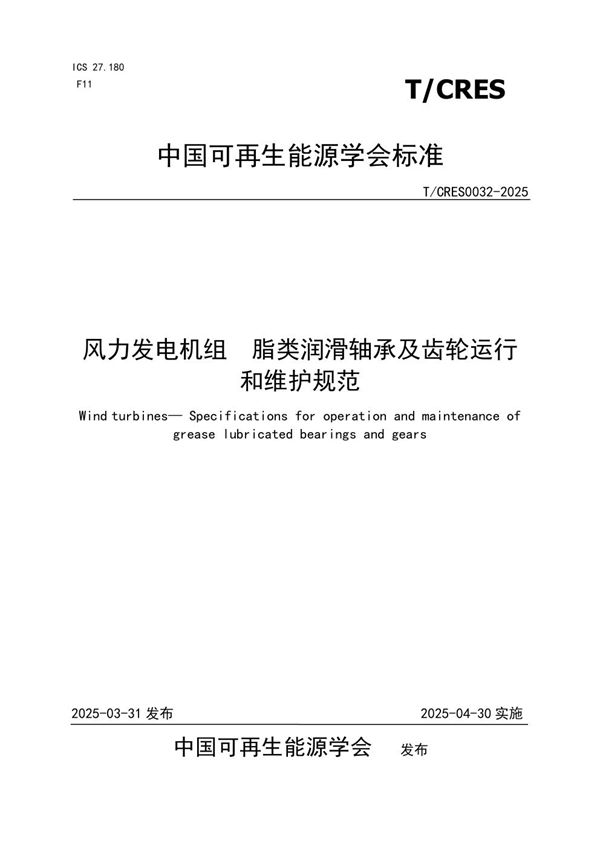 ICS 27.180
F11

T/CRES

中国可再生能源学会标准

T/CRES0032-2025

风力发电机组 脂类润滑轴承及齿轮运行和维护规范

Wind turbines— Specifications for operation and maintenance of grease lubricated bearings and gears

2025-03-31 发布

2025-04-30 实施

中国可再生能源学会 发布